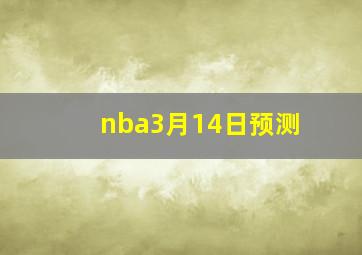 nba3月14日预测